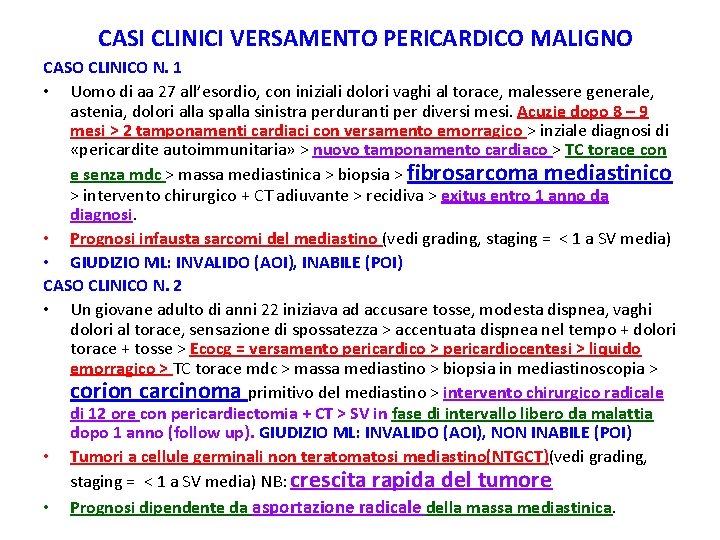 CASI CLINICI VERSAMENTO PERICARDICO MALIGNO

CASO CLINICO N. 1

• Uomo di aa 27 all'esordio, con iniziali dolori vaghi al torace, malessere generale, astenia, dolori alla spalla sinistra perduranti per diversi mesi. Acuzie dopo 8 – 9 mesi > 2 tamponamenti cardiaci con versamento emorragico > inziale diagnosi di «pericardite autoimmunitaria» > nuovo tamponamento cardiaco > TC torace con e senza mdc > massa mediastinica > biopsia > fibrosarcoma mediastinico > intervento chirurgico + CT adiuvante > recidiva > exitus entro 1 anno da diagnosi.

• Prognosi infausta sarcomi del mediastino (vedi grading, staging = < 1 a SV media)

• GIUDIZIO ML: INVALIDO (AOI), INABILE (POI)

CASO CLINICO N. 2

• Un giovane adulto di anni 22 iniziava ad accusare tosse, modesta dispnea, vaghi dolori al torace, sensazione di spossatezza > accentuata dispnea nel tempo + dolori torace + tosse > Ecocg = versamento pericardico > pericardiocentesi > liquido emorragico > TC torace mdc > massa mediastino > biopsia in mediastinoscopia > corion carcinoma primitivo del mediastino > intervento chirurgico radicale di 12 ore con pericardiectomia + CT > SV in fase di intervallo libero da malattia dopo 1 anno (follow up). GIUDIZIO ML: INVALIDO (AOI), NON INABILE (POI)

• Tumori a cellule germinali non teratomatosi mediastino(NTGCT)(vedi grading, staging = < 1 a SV media) NB: crescita rapida del tumore

• Prognosi dipendente da asportazione radicale della massa mediastinica.